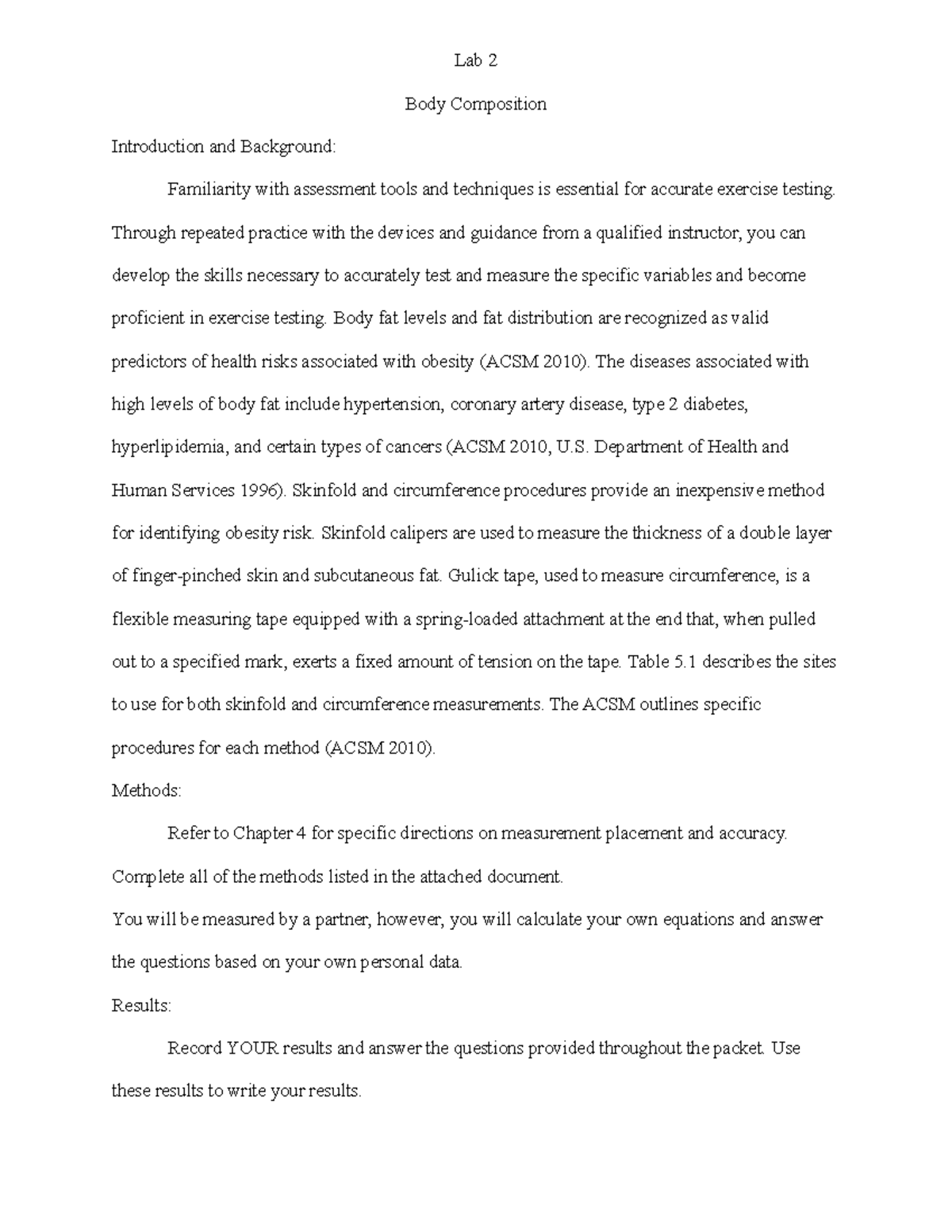 Lab 2

Body Composition

Introduction and Background:

Familiarity with assessment tools and techniques is essential for accurate exercise testing. Through repeated practice with the devices and guidance from a qualified instructor, you can develop the skills necessary to accurately test and measure the specific variables and become proficient in exercise testing. Body fat levels and fat distribution are recognized as valid predictors of health risks associated with obesity (ACSM 2010). The diseases associated with high levels of body fat include hypertension, coronary artery disease, type 2 diabetes, hyperlipidemia, and certain types of cancers (ACSM 2010, U.S. Department of Health and Human Services 1996). Skinfold and circumference procedures provide an inexpensive method for identifying obesity risk. Skinfold calipers are used to measure the thickness of a double layer of finger-pinched skin and subcutaneous fat. Gulick tape, used to measure circumference, is a flexible measuring tape equipped with a spring-loaded attachment at the end that, when pulled out to a specified mark, exerts a fixed amount of tension on the tape. Table 5.1 describes the sites to use for both skinfold and circumference measurements. The ACSM outlines specific procedures for each method (ACSM 2010).

Methods:

Refer to Chapter 4 for specific directions on measurement placement and accuracy. Complete all of the methods listed in the attached document.

You will be measured by a partner, however, you will calculate your own equations and answer the questions based on your own personal data.

Results:

Record YOUR results and answer the questions provided throughout the packet. Use these results to write your results.